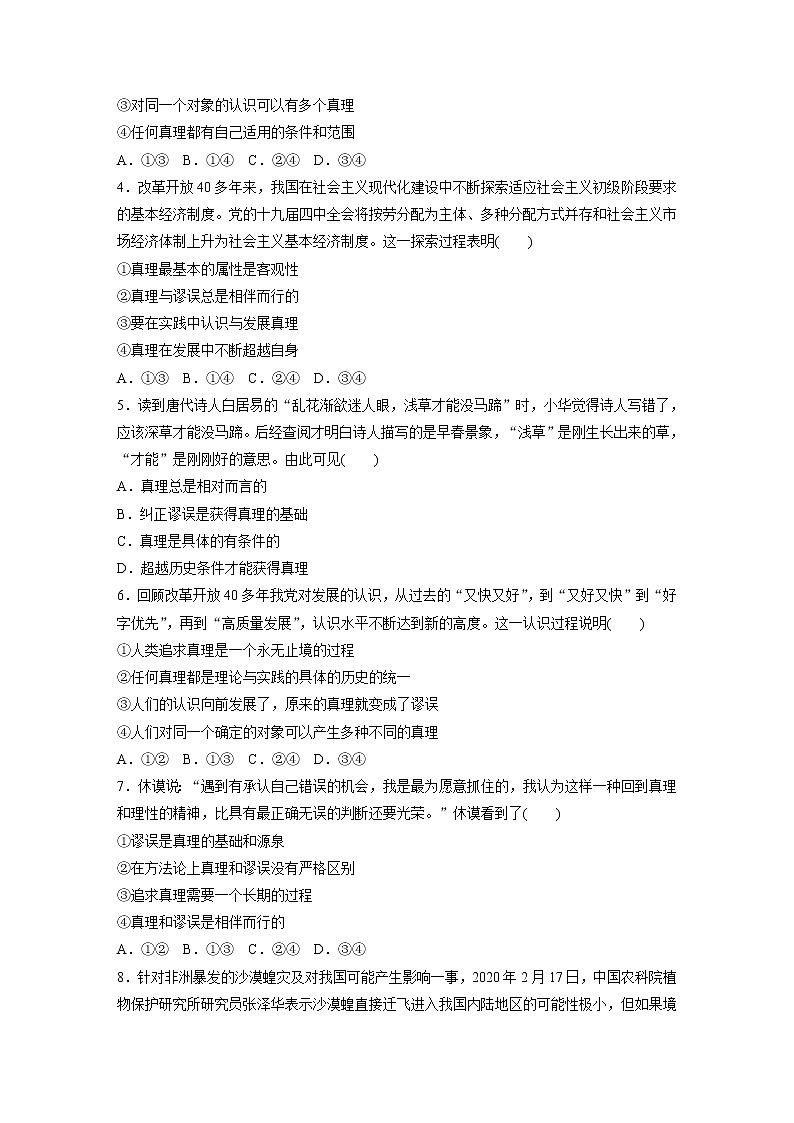 ③对同一个对象的认识可以有多个真理
④任何真理都有自己适用的条件和范围
A．①③　B．①④　C．②④　D．③④
4．改革开放40多年来，我国在社会主义现代化建设中不断探索适应社会主义初级阶段要求的基本经济制度。党的十九届四中全会将按劳分配为主体、多种分配方式并存和社会主义市场经济体制上升为社会主义基本经济制度。这一探索过程表明(　　)
①真理最基本的属性是客观性
②真理与谬误总是相伴而行的
③要在实践中认识与发展真理
④真理在发展中不断超越自身
A．①③　B．①④　C．②④　D．③④
5．读到唐代诗人白居易的“乱花渐欲迷人眼，浅草才能没马蹄”时，小华觉得诗人写错了，应该深草才能没马蹄。后经查阅才明白诗人描写的是早春景象，“浅草”是刚生长出来的草，“才能”是刚刚好的意思。由此可见(　　)
A．真理总是相对而言的
B．纠正谬误是获得真理的基础
C．真理是具体的有条件的
D．超越历史条件才能获得真理
6．回顾改革开放40多年我党对发展的认识，从过去的“又快又好”，到“又好又快”到“好字优先”，再到“高质量发展”，认识水平不断达到新的高度。这一认识过程说明(　　)
①人类追求真理是一个永无止境的过程
②任何真理都是理论与实践的具体的历史的统一
③人们的认识向前发展了，原来的真理就变成了谬误
④人们对同一个确定的对象可以产生多种不同的真理
A．①②　B．①③　C．②④　D．③④
7．休谟说：“遇到有承认自己错误的机会，我是最为愿意抓住的，我认为这样一种回到真理和理性的精神，比具有最正确无误的判断还要光荣。”休谟看到了(　　)
①谬误是真理的基础和源泉
②在方法论上真理和谬误没有严格区别
③追求真理需要一个长期的过程
④真理和谬误是相伴而行的
A．①②　B．①③　C．②④　D．③④
8．针对非洲暴发的沙漠蝗灾及对我国可能产生影响一事，2020年2月17日，中国农科院植物保护研究所研究员张泽华表示沙漠蝗直接迁飞进入我国内陆地区的可能性极小，但如果境